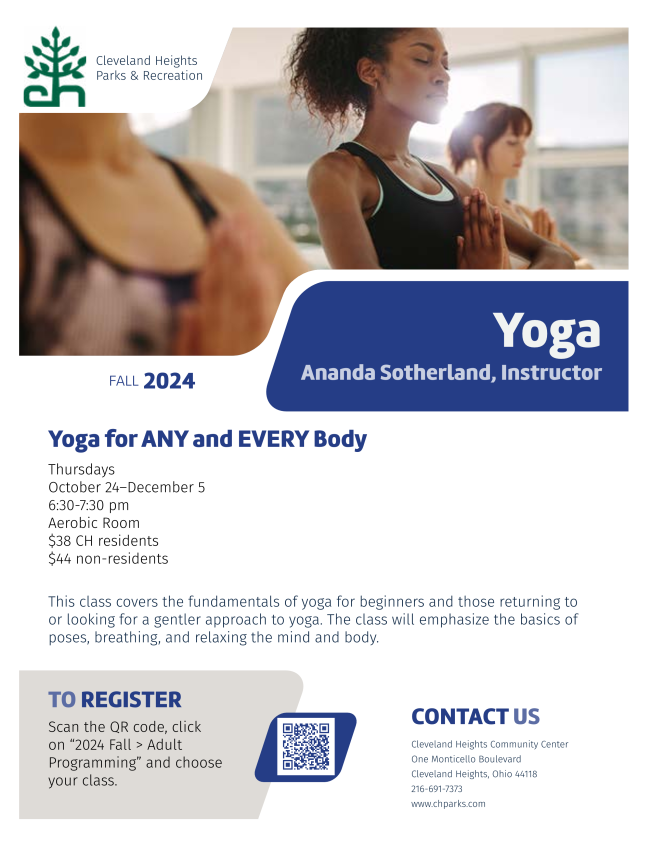 Cleveland Heights
Parks & Recreation

Yoga

Ananda Sotherland, Instructor

FALL 2024

Yoga for ANY and EVERY Body

Thursdays
October 24–December 5
6:30-7:30 pm
Aerobic Room
$38 CH residents
$44 non-residents

This class covers the fundamentals of yoga for beginners and those returning to or looking for a gentler approach to yoga. The class will emphasize the basics of poses, breathing, and relaxing the mind and body.

TO REGISTER

Scan the QR code, click on "2024 Fall > Adult Programming" and choose your class.

CONTACT US

Cleveland Heights Community Center
One Monticello Boulevard
Cleveland Heights, Ohio 44118
216-691-7373
www.chparks.com